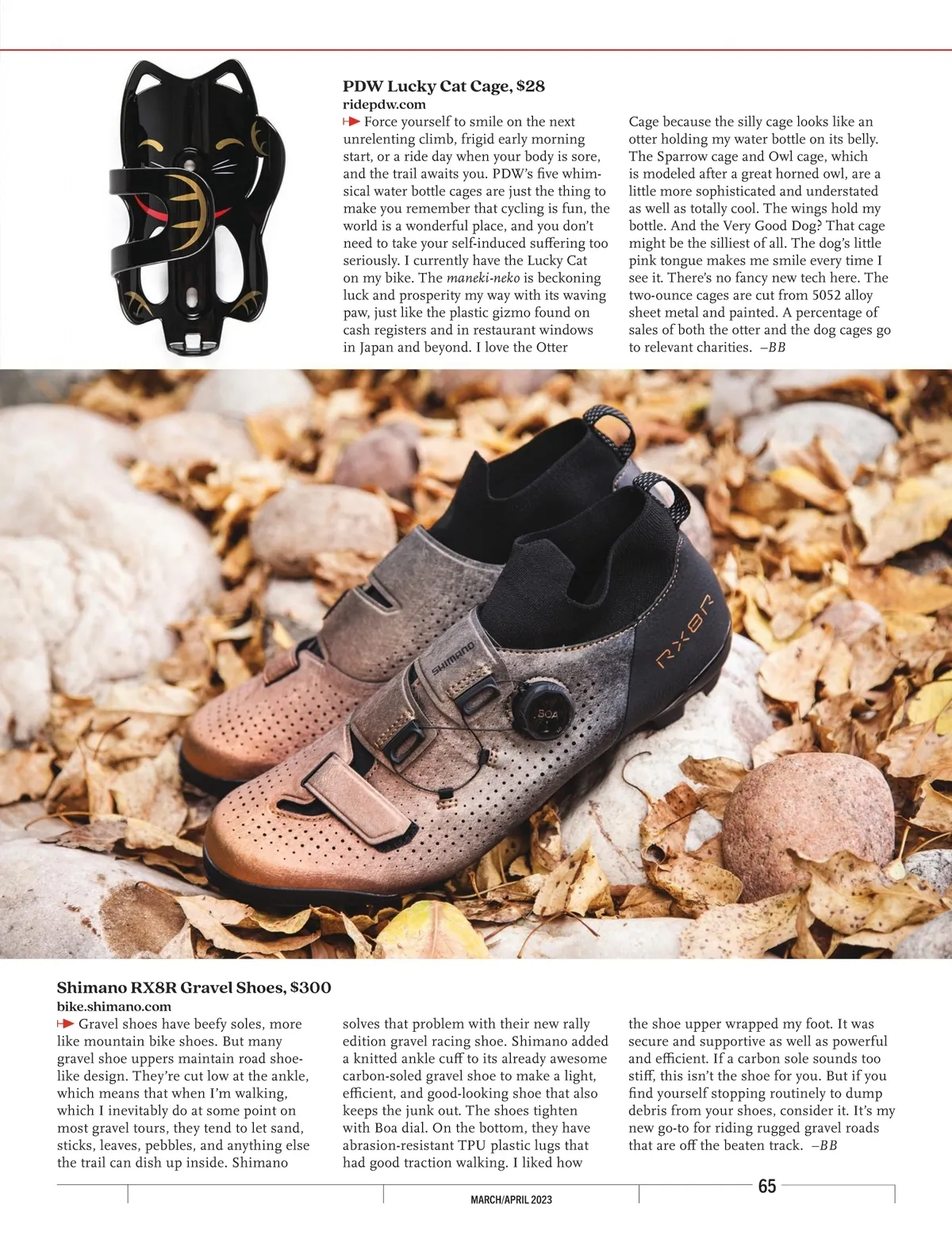 PDW Lucky Cat Cage, $28
ridepdw.com

Force yourself to smile on the next unrelenting climb, frigid early morning start, or a ride day when your body is sore, and the trail awaits you. PDW's five whimsical water bottle cages are just the thing to make you remember that cycling is fun, the world is a wonderful place, and you don't need to take your self-induced suffering too seriously. I currently have the Lucky Cat on my bike. The maneki-neko is beckoning luck and prosperity my way with its waving paw, just like the plastic gizmo found on cash registers and in restaurant windows in Japan and beyond. I love the Otter Cage because the silly cage looks like an otter holding my water bottle on its belly. The Sparrow cage and Owl cage, which is modeled after a great horned owl, are a little more sophisticated and understated as well as totally cool. The wings hold my bottle. And the Very Good Dog? That cage might be the silliest of all. The dog's little pink tongue makes me smile every time I see it. There's no fancy new tech here. The two-ounce cages are cut from 5052 alloy sheet metal and painted. A percentage of sales of both the otter and the dog cages go to relevant charities. –BB

SHIMANO

BOA

RX8R

Shimano RX8R Gravel Shoes, $300
bike.shimano.com

Gravel shoes have beefy soles, more like mountain bike shoes. But many gravel shoe uppers maintain road shoe-like design. They're cut low at the ankle, which means that when I'm walking, which I inevitably do at some point on most gravel tours, they tend to let sand, sticks, leaves, pebbles, and anything else the trail can dish up inside. Shimano solves that problem with their new rally edition gravel racing shoe. Shimano added a knitted ankle cuff to its already awesome carbon-soled gravel shoe to make a light, efficient, and good-looking shoe that also keeps the junk out. The shoes tighten with Boa dial. On the bottom, they have abrasion-resistant TPU plastic lugs that had good traction walking. I liked how the shoe upper wrapped my foot. It was secure and supportive as well as powerful and efficient. If a carbon sole sounds too stiff, this isn't the shoe for you. But if you find yourself stopping routinely to dump debris from your shoes, consider it. It's my new go-to for riding rugged gravel roads that are off the beaten track. –BB

MARCH/APRIL 2023

65